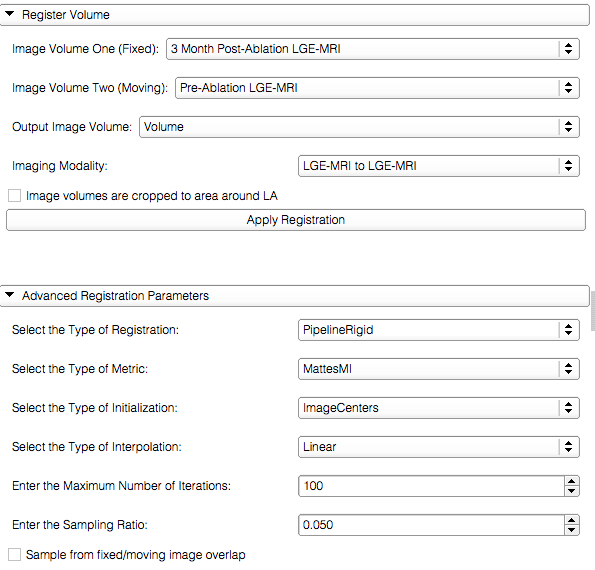 Register Volume

Image Volume One (Fixed): 3 Month Post-Ablation LGE-MRI

Image Volume Two (Moving): Pre-Ablation LGE-MRI

Output Image Volume: Volume

Imaging Modality: LGE-MRI to LGE-MRI

Image volumes are cropped to area around LA

Apply Registration

Advanced Registration Parameters

Select the Type of Registration: PipelineRigid

Select the Type of Metric: MattesMI

Select the Type of Initialization: ImageCenters

Select the Type of Interpolation: Linear

Enter the Maximum Number of Iterations: 100

Enter the Sampling Ratio: 0.050

Sample from fixed/moving image overlap